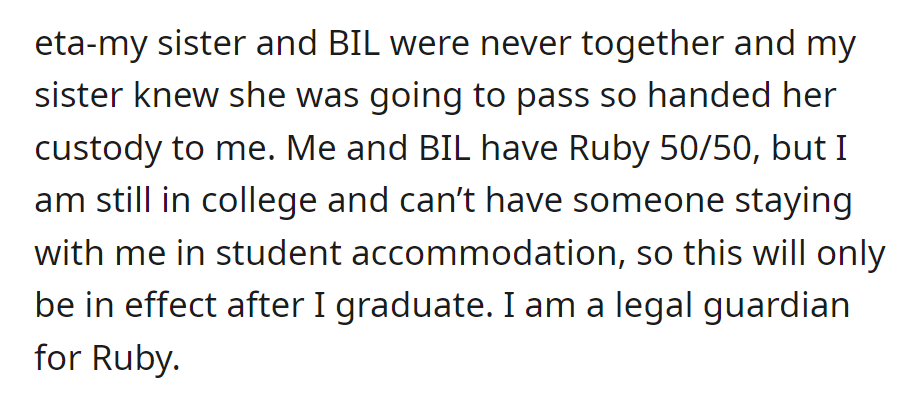 eta-my sister and BIL were never together and my sister knew she was going to pass so handed her custody to me. Me and BIL have Ruby 50/50, but I am still in college and can’t have someone staying with me in student accommodation, so this will only be in effect after I graduate. I am a legal guardian for Ruby.